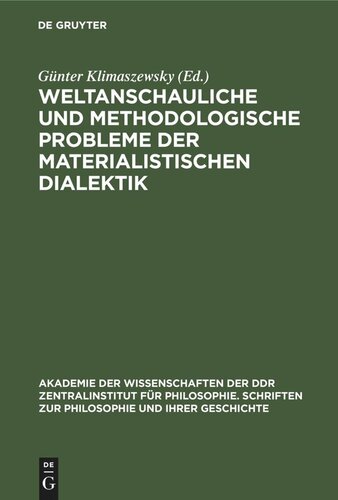 DE GRUYTER

Günter Klimaszewsky (Ed.)

WELTANSCHAULICHE UND METHODOLOGISCHE PROBLEME DER MATERIALISTISCHEN DIALEKTIK

AKADEMIE DER WISSENSCHAFTEN DER DDR ZENTRALINSTITUT FÜR PHILOSOPHIE. SCHRIFTEN ZUR PHILOSOPHIE UND IHRER GESCHICHTE

DE
G